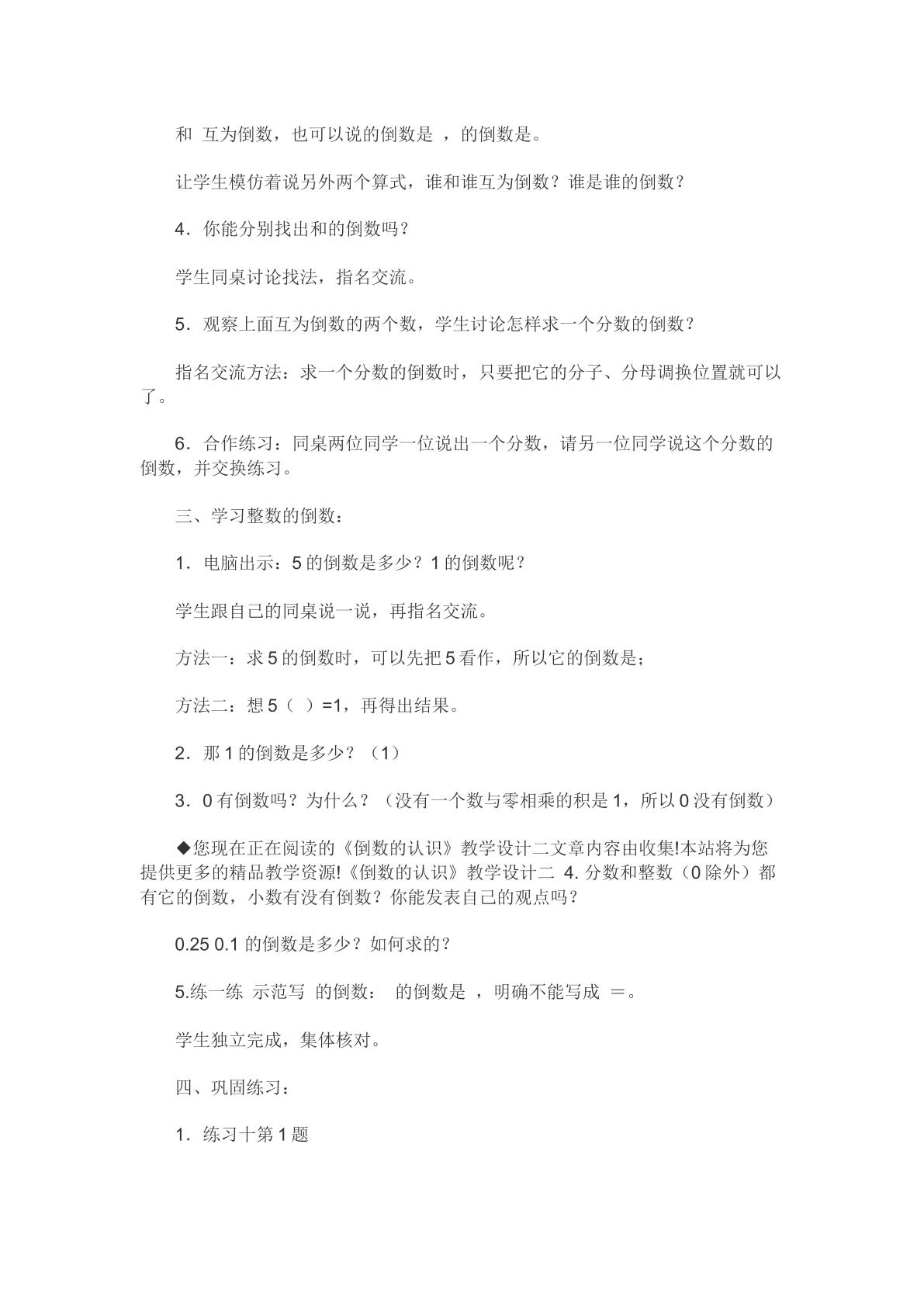 和 互为倒数，也可以说的倒数是 ，的倒数是。

让学生模仿着说另外两个算式，谁和谁互为倒数？谁是谁的倒数？

4．你能分别找出和的倒数吗？

学生同桌讨论找法，指名交流。

5．观察上面互为倒数的两个数，学生讨论怎样求一个分数的倒数？

指名交流方法：求一个分数的倒数时，只要把它的分子、分母调换位置就可以了。

6．合作练习：同桌两位同学一位说出一个分数，请另一位同学说这个分数的倒数，并交换练习。

三、学习整数的倒数：

1．电脑出示：5的倒数是多少？1的倒数呢？

学生跟自己的同桌说一说，再指名交流。

方法一：求5的倒数时，可以先把5看作，所以它的倒数是；

方法二：想5（ ）=1，再得出结果。

2．那1的倒数是多少？（1）

3．0有倒数吗？为什么？（没有一个数与零相乘的积是1，所以0没有倒数）

◆您现在正在阅读的《倒数的认识》教学设计二文章内容由收集!本站将为您提供更多的精品教学资源!《倒数的认识》教学设计二 4.分数和整数（0除外）都有它的倒数，小数有没有倒数？你能发表自己的观点吗？

0.25 0.1的倒数是多少？如何求的？

5.练一练 示范写 的倒数： 的倒数是 ，明确不能写成 ＝。

学生独立完成，集体核对。

四、巩固练习：

1．练习十第1题